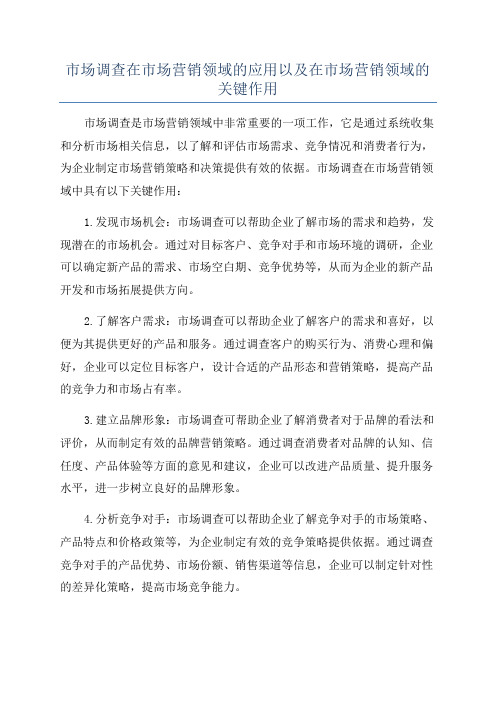 市场调查在市场营销领域的应用以及在市场营销领域的关键作用

市场调查是市场营销领域中非常重要的一项工作，它是通过系统收集和分析市场相关信息，以了解和评估市场需求、竞争情况和消费者行为，为企业制定市场营销策略和决策提供有效的依据。市场调查在市场营销领域中具有以下关键作用：

1.发现市场机会：市场调查可以帮助企业了解市场的需求和趋势，发现潜在的市场机会。通过对目标客户、竞争对手和市场环境的调研，企业可以确定新产品的需求、市场空白期、竞争优势等，从而为企业的新产品开发和市场拓展提供方向。

2.了解客户需求：市场调查可以帮助企业了解客户的需求和喜好，以便为其提供更好的产品和服务。通过调查客户的购买行为、消费心理和偏好，企业可以定位目标客户，设计合适的产品形态和营销策略，提高产品的竞争力和市场占有率。

3.建立品牌形象：市场调查可帮助企业了解消费者对于品牌的看法和评价，从而制定有效的品牌营销策略。通过调查消费者对品牌的认知、信任度、产品体验等方面的意见和建议，企业可以改进产品质量、提升服务水平，进一步树立良好的品牌形象。

4.分析竞争对手：市场调查可以帮助企业了解竞争对手的市场策略、产品特点和价格政策等，为企业制定有效的竞争策略提供依据。通过调查竞争对手的产品优势、市场份额、销售渠道等信息，企业可以制定针对性的差异化策略，提高市场竞争能力。